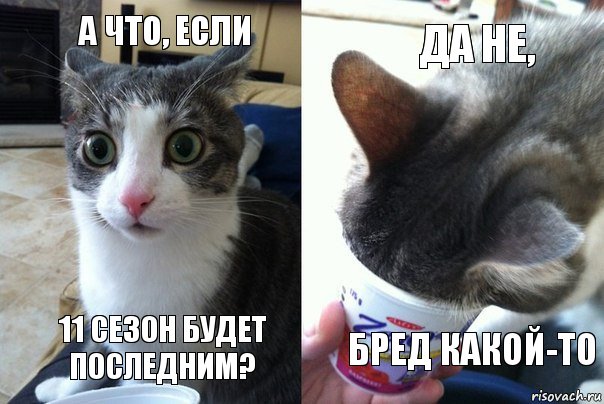 А ЧТО, ЕСЛИ

11 СЕЗОН БУДЕТ ПОСЛЕДНИМ?

ДА НЕ,

БРЕД КАКОЙ-ТО

risovach.ru